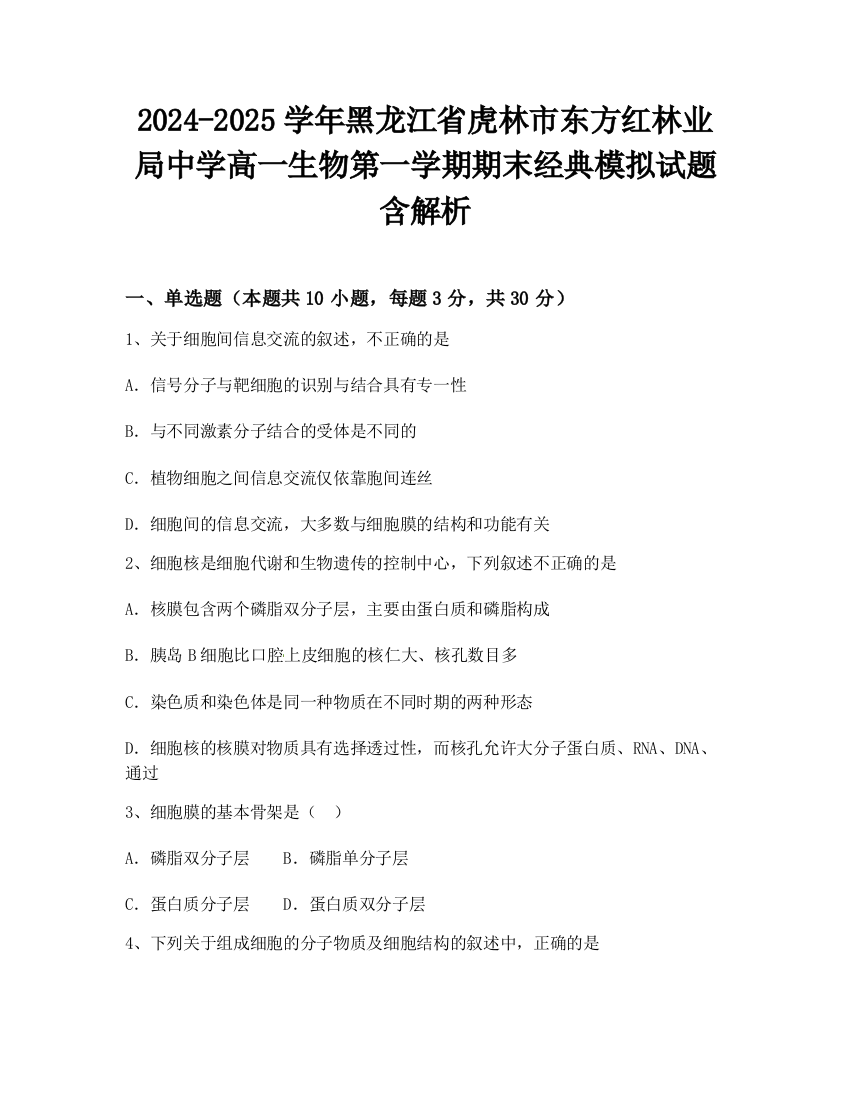 2024-2025学年黑龙江省虎林市东方红林业局中学高一生物第一学期期末经典模拟试题含解析

一、单选题（本题共10小题，每题3分，共30分）

1、关于细胞间信息交流的叙述，不正确的是

A．信号分子与靶细胞的识别与结合具有专一性

B．与不同激素分子结合的受体是不同的

C．植物细胞之间信息交流仅依靠胞间连丝

D．细胞间的信息交流，大多数与细胞膜的结构和功能有关

2、细胞核是细胞代谢和生物遗传的控制中心，下列叙述不正确的是

A．核膜包含两个磷脂双分子层，主要由蛋白质和磷脂构成

B．胰岛B细胞比口腔上皮细胞的核仁大、核孔数目多

C．染色质和染色体是同一种物质在不同时期的两种形态

D．细胞核的核膜对物质具有选择透过性，而核孔允许大分子蛋白质、RNA、DNA、通过

3、细胞膜的基本骨架是（　）

A．磷脂双分子层　　B．磷脂单分子层

C．蛋白质分子层　　D．蛋白质双分子层

4、下列关于组成细胞的分子物质及细胞结构的叙述中，正确的是